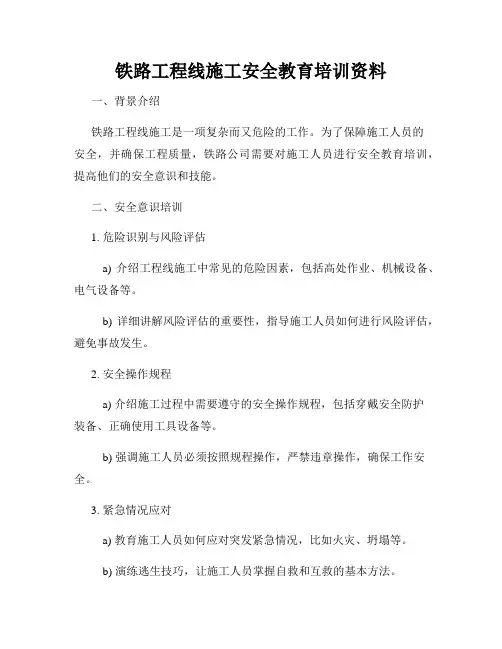 铁路工程线施工安全教育培训资料

一、背景介绍

铁路工程线施工是一项复杂而又危险的工作。为了保障施工人员的安全，并确保工程质量，铁路公司需要对施工人员进行安全教育培训，提高他们的安全意识和技能。

二、安全意识培训

1. 危险识别与风险评估

a) 介绍工程线施工中常见的危险因素，包括高处作业、机械设备、电气设备等。

b) 详细讲解风险评估的重要性，指导施工人员如何进行风险评估，避免事故发生。

2. 安全操作规程

a) 介绍施工过程中需要遵守的安全操作规程，包括穿戴安全防护装备、正确使用工具设备等。

b) 强调施工人员必须按照规程操作，严禁违章操作，确保工作安全。

3. 紧急情况应对

a) 教育施工人员如何应对突发紧急情况，比如火灾、坍塌等。

b) 演练逃生技巧，让施工人员掌握自救和互救的基本方法。